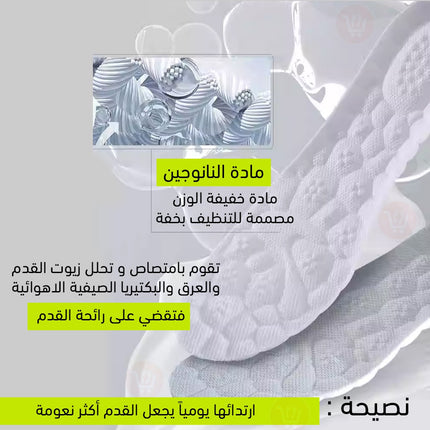 مادة النانوجين

مادة خفيفة الوزن
مصممة للتنظيف بخفة

تقوم بامتصاص و تحلل زيوت القدم
والعرق والبكتيريا الصيفية الاهوائية

فتقضي على رائحة القدم

نصيحة : ارتدائها يومياً يجعل القدم أكثر نعومة